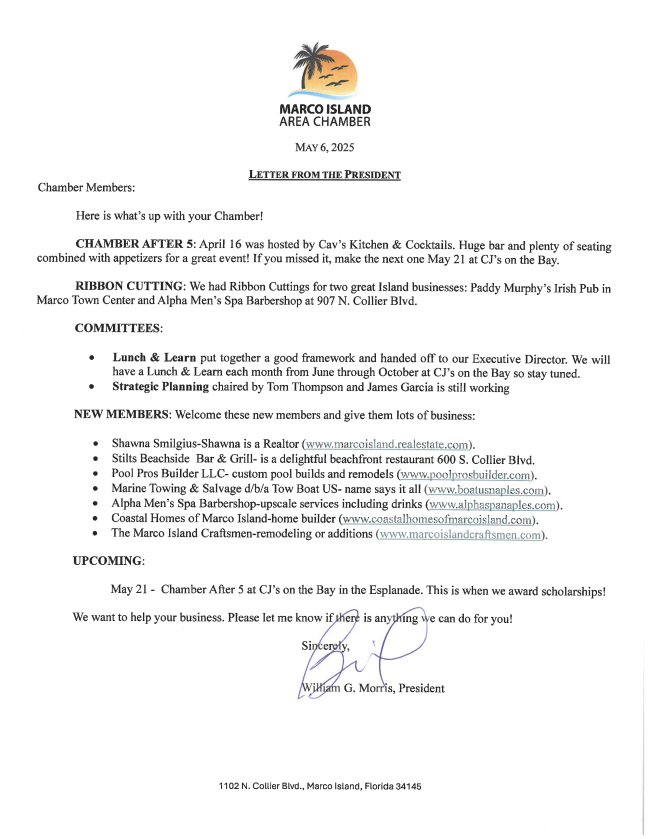 MARCO ISLAND
AREA CHAMBER

MAY 6, 2025

LETTER FROM THE PRESIDENT

Chamber Members:

Here is what's up with your Chamber!

CHAMBER AFTER 5: April 16 was hosted by Cav's Kitchen & Cocktails. Huge bar and plenty of seating combined with appetizers for a great event! If you missed it, make the next one May 21 at CJ's on the Bay.

RIBBON CUTTING: We had Ribbon Cuttings for two great Island businesses: Paddy Murphy's Irish Pub in Marco Town Center and Alpha Men's Spa Barbershop at 907 N. Collier Blvd.

COMMITTEES:

• Lunch & Learn put together a good framework and handed off to our Executive Director. We will have a Lunch & Learn each month from June through October at CJ's on the Bay so stay tuned.
• Strategic Planning chaired by Tom Thompson and James Garcia is still working

NEW MEMBERS: Welcome these new members and give them lots of business:

• Shawna Smilgius-Shawna is a Realtor (www.marcoisland.realestate.com).
• Stilts Beachside Bar & Grill- is a delightful beachfront restaurant 600 S. Collier Blvd.
• Pool Pros Builder LLC- custom pool builds and remodels (www.poolprosbuilder.com).
• Marine Towing & Salvage d/b/a Tow Boat US- name says it all (www.boatusnaples.com).
• Alpha Men's Spa Barbershop-upscale services including drinks (www.alphaspanaples.com).
• Coastal Homes of Marco Island-home builder (www.coastalhomesofmarcoisland.com).
• The Marco Island Craftsmen-remodeling or additions (www.marcoislandcraftsmen.com).

UPCOMING:

May 21 - Chamber After 5 at CJ's on the Bay in the Esplanade. This is when we award scholarships!

We want to help your business. Please let me know if there is anything we can do for you!

Sincerely,

William G. Morris, President

1102 N. Collier Blvd., Marco Island, Florida 34145